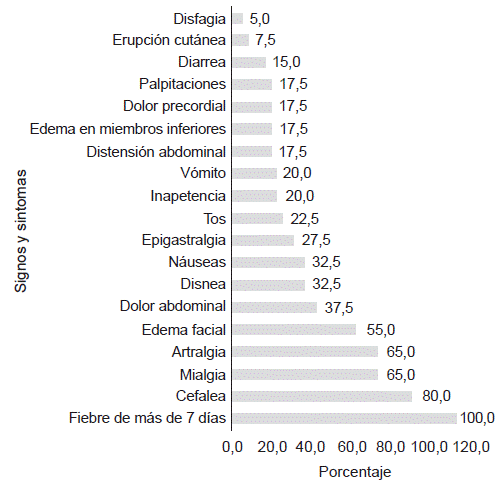 Signos y síntomas

Disfagia 5,0
Erupción cutánea 7,5
Diarrea 15,0
Palpitaciones 17,5
Dolor precordial 17,5
Edema en miembros inferiores 17,5
Distensión abdominal 17,5
Vómito 20,0
Inapetencia 20,0
Tos 22,5
Epigastralgia 27,5
Náuseas 32,5
Disnea 32,5
Dolor abdominal 37,5
Edema facial 55,0
Artralgia 65,0
Mialgia 65,0
Cefalea 80,0
Fiebre de más de 7 días 100,0

0,0 20,0 40,0 60,0 80,0 100,0 120,0

Porcentaje